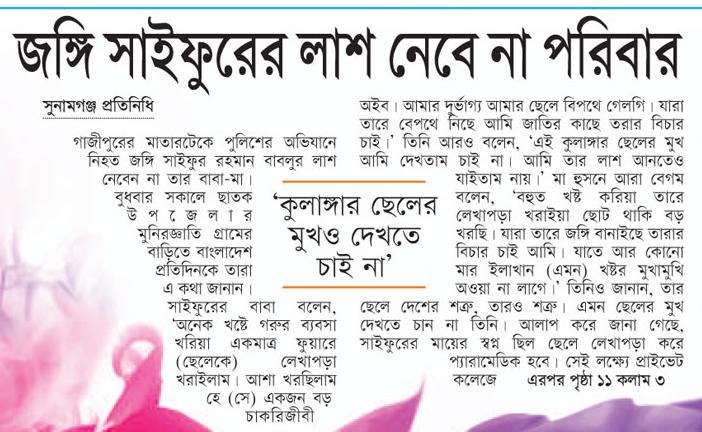 জঙ্গি সাইফুরের লাশ নেবে না পরিবার

সুনামগঞ্জ প্রতিনিধি

গাজীপুরের মাতারটেকে পুলিশের অভিযানে নিহত জঙ্গি সাইফুর রহমান বাবলুর লাশ নেবেন না তার বাবা-মা। বুধবার সকালে ছাতক উপজেলার মুনিরজ্ঞাতি গ্রামের বাড়িতে বাংলাদেশ প্রতিদিনকে তারা এ কথা জানান।

সাইফুরের বাবা বলেন, 'অনেক খষ্টে গরুর ব্যবসা খরিয়া একমাত্র ফুয়ারে (ছেলেকে) লেখাপড়া খরাইলাম। আশা খরছিলাম হে (সে) একজন বড় চাকরিজীবী অইব। আমার দুর্ভাগ্য আমার ছেলে বিপথে গেলগি। যারা তারে বেপথে নিছে আমি জাতির কাছে তরার বিচার চাই।' তিনি আরও বলেন, 'এই কুলাঙ্গার ছেলের মুখ আমি দেখতাম চাই না। আমি তার লাশ আনতেও যাইতাম নায়।' মা হুসনে আরা বেগম বলেন, 'বহুত খষ্ট করিয়া তারে লেখাপড়া খরাইয়া ছোট থাকি বড় খরছি। যারা তারে জঙ্গি বানাইছে তারার বিচার চাই আমি। যাতে আর কোনো মার ইলাখান (এমন) খষ্টর মুখামুখি অওয়া না লাগে।' তিনিও জানান, তার ছেলে দেশের শত্রু, তারও শত্রু। এমন ছেলের মুখ দেখতে চান না তিনি। আলাপ করে জানা গেছে, সাইফুরের মায়ের স্বপ্ন ছিল ছেলে লেখাপড়া করে প্যারামেডিক হবে। সেই লক্ষ্যে প্রাইভেট কলেজে এরপর পৃষ্ঠা ১১ কলাম ৩

'কুলাঙ্গার ছেলের মুখও দেখতে চাই না'